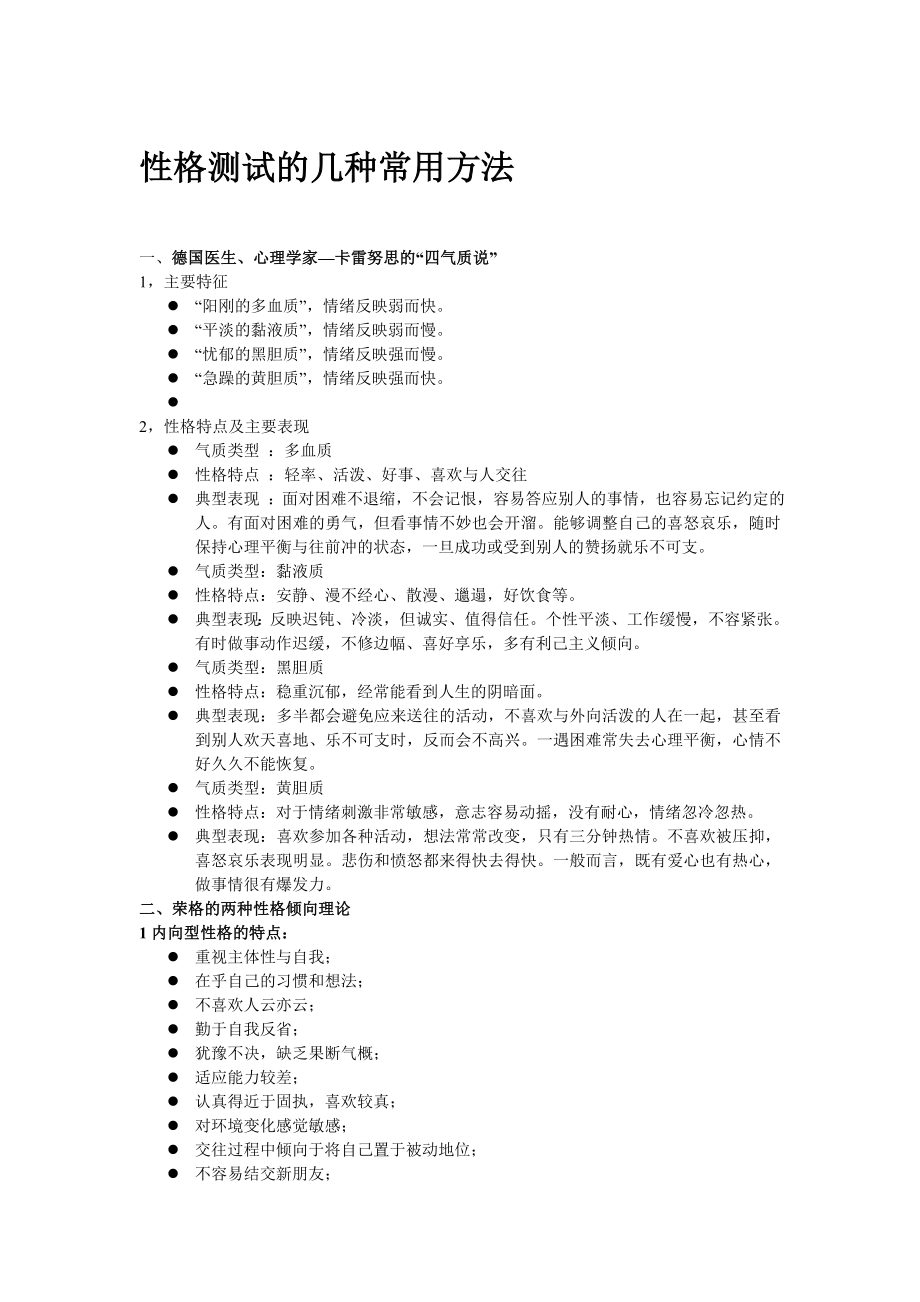 性格测试的几种常用方法

一、德国医生、心理学家—卡雷努思的“四气质说”
1，主要特征
● “阳刚的多血质”，情绪反映弱而快。
● “平淡的黏液质”，情绪反映弱而慢。
● “忧郁的黑胆质”，情绪反映强而慢。
● “急躁的黄胆质”，情绪反映强而快。
●
2，性格特点及主要表现
● 气质类型 ：多血质
● 性格特点 ：轻率、活泼、好事、喜欢与人交往
● 典型表现 ：面对困难不退缩，不会记恨，容易答应别人的事情，也容易忘记约定的人。有面对困难的勇气，但看事情不妙也会开溜。能够调整自己的喜怒哀乐，随时保持心理平衡与往前冲的状态，一旦成功或受到别人的赞扬就乐不可支。
● 气质类型：黏液质
● 性格特点：安静、漫不经心、散漫、邋遢，好饮食等。
● 典型表现：反映迟钝、冷淡，但诚实、值得信任。个性平淡、工作缓慢，不容紧张。有时做事动作迟缓，不修边幅、喜好享乐，多有利己主义倾向。
● 气质类型：黑胆质
● 性格特点：稳重沉郁，经常能看到人生的阴暗面。
● 典型表现：多半都会避免应来送往的活动，不喜欢与外向活泼的人在一起，甚至看到别人欢天喜地、乐不可支时，反而会不高兴。一遇困难常失去心理平衡，心情不好久久不能恢复。
● 气质类型：黄胆质
● 性格特点：对于情绪刺激非常敏感，意志容易动摇，没有耐心，情绪忽冷忽热。
● 典型表现：喜欢参加各种活动，想法常常改变，只有三分钟热情。不喜欢被压抑，喜怒哀乐表现明显。悲伤和愤怒都来得快去得快。一般而言，既有爱心也有热心，做事情很有爆发力。
二、荣格的两种性格倾向理论
1 内向型性格的特点：
● 重视主体性与自我；
● 在乎自己的习惯和想法；
● 不喜欢人云亦云；
● 勤于自我反省；
● 犹豫不决，缺乏果断气概；
● 适应能力较差；
● 认真得近于固执，喜欢较真；
● 对环境变化感觉敏感；
● 交往过程中倾向于将自己置于被动地位；
● 不容易结交新朋友；